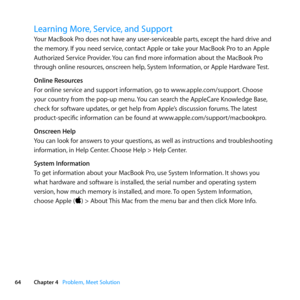 Learning More, Service, and Support

Your MacBook Pro does not have any user-serviceable parts, except the hard drive and the memory. If you need service, contact Apple or take your MacBook Pro to an Apple Authorized Service Provider. You can find more information about the MacBook Pro through online resources, onscreen help, System Information, or Apple Hardware Test.

Online Resources

For online service and support information, go to www.apple.com/support. Choose your country from the pop-up menu. You can search the AppleCare Knowledge Base, check for software updates, or get help from Apple's discussion forums. The latest product-specific information can be found at www.apple.com/support/macbookpro.

Onscreen Help

You can look for answers to your questions, as well as instructions and troubleshooting information, in Help Center. Choose Help > Help Center.

System Information

To get information about your MacBook Pro, use System Information. It shows you what hardware and software is installed, the serial number and operating system version, how much memory is installed, and more. To open System Information, choose Apple () > About This Mac from the menu bar and then click More Info.

64 Chapter 4 Problem, Meet Solution